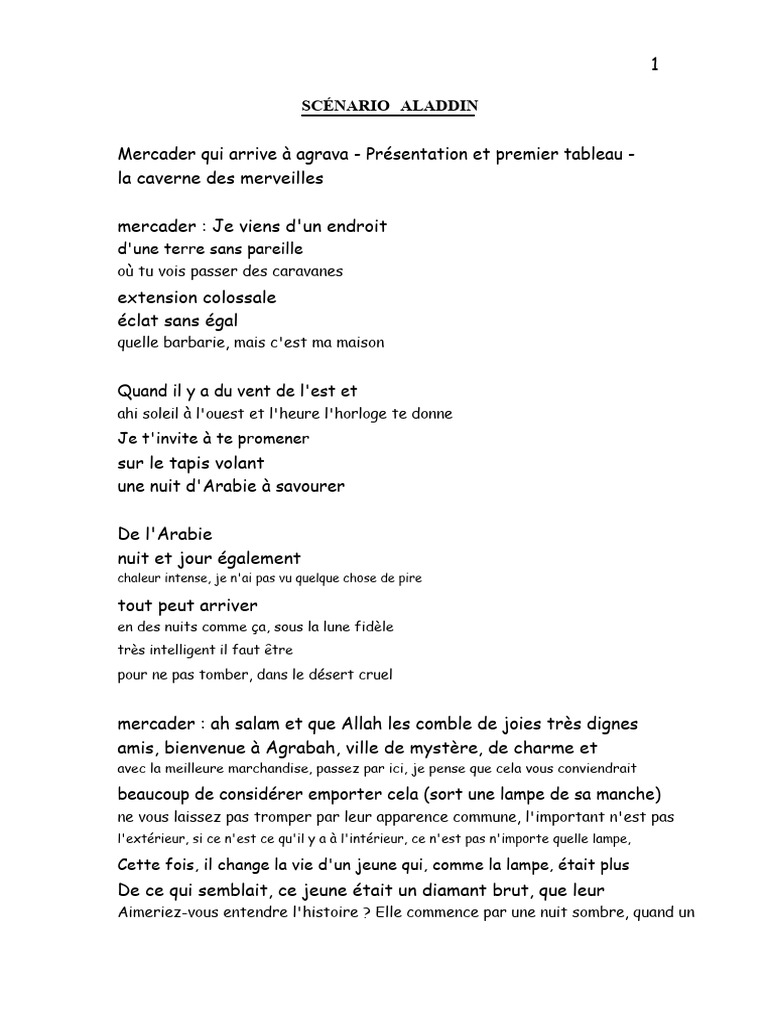 1

SCÉNARIO ALADDIN

Mercader qui arrive à agrava - Présentation et premier tableau - la caverne des merveilles

mercader : Je viens d'un endroit
d'une terre sans pareille
où tu vois passer des caravanes
extension colossale
éclat sans égal
quelle barbarie, mais c'est ma maison

Quand il y a du vent de l'est et
ahi soleil à l'ouest et l'heure l'horloge te donne
Je t'invite à te promener
sur le tapis volant
une nuit d'Arabie à savourer

De l'Arabie
nuit et jour également
chaleur intense, je n'ai pas vu quelque chose de pire
tout peut arriver
en des nuits comme ça, sous la lune fidèle
très intelligent il faut être
pour ne pas tomber, dans le désert cruel

mercader : ah salam et que Allah les comble de joies très dignes amis, bienvenue à Agrabah, ville de mystère, de charme et
avec la meilleure marchandise, passez par ici, je pense que cela vous conviendrait
beaucoup de considérer emporter cela (sort une lampe de sa manche)
ne vous laissez pas tromper par leur apparence commune, l'important n'est pas l'extérieur, si ce n'est ce qu'il y a à l'intérieur, ce n'est pas n'importe quelle lampe,
Cette fois, il change la vie d'un jeune qui, comme la lampe, était plus
De ce qui semblait, ce jeune était un diamant brut, que leur
Aimeriez-vous entendre l'histoire ? Elle commence par une nuit sombre, quand un